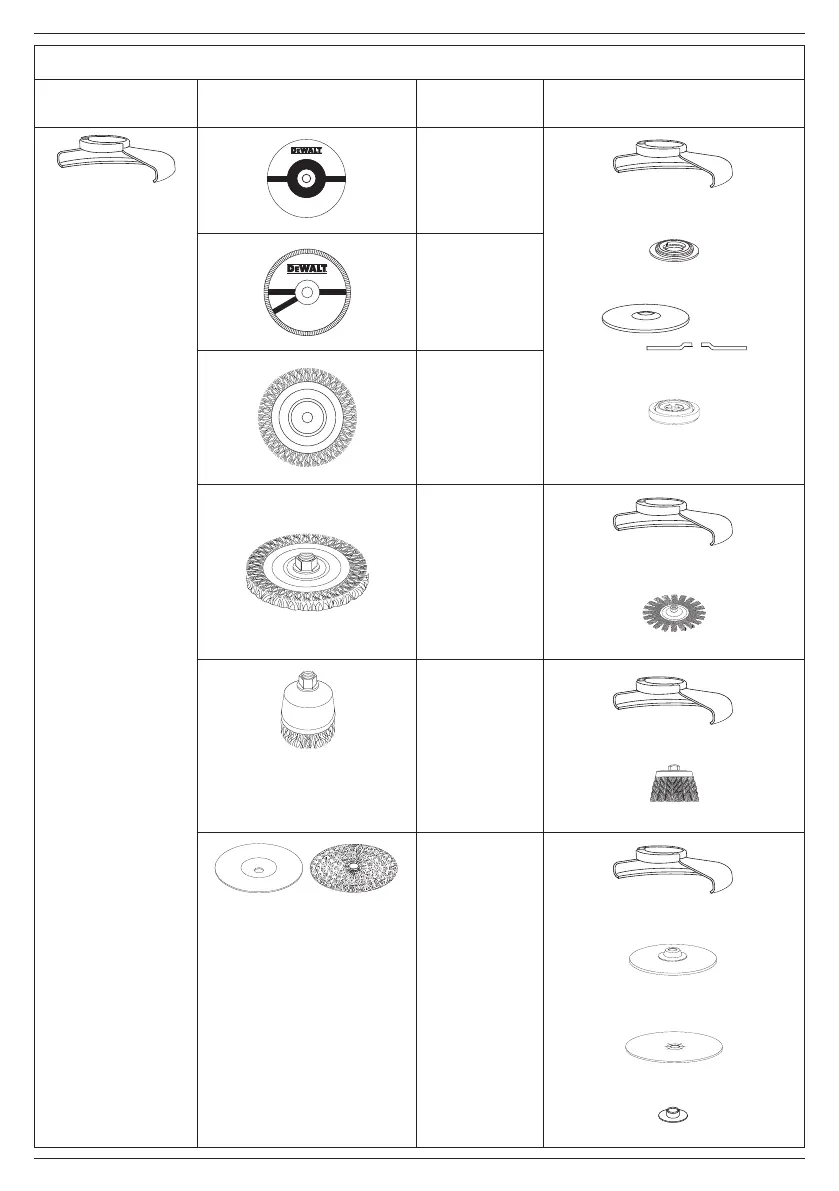 DEWALT

DEWALT